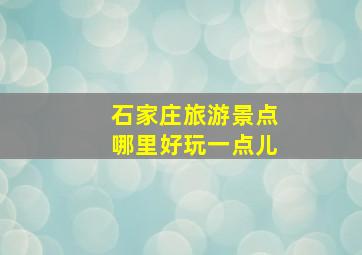 石家庄旅游景点
哪里好玩一点儿